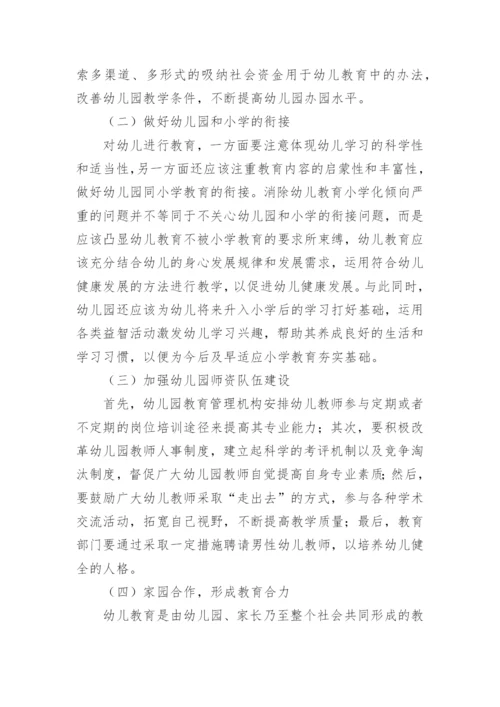 索多渠道、多形式的吸纳社会资金用于幼儿教育中的办法，改善幼儿园教学条件，不断提高幼儿园办园水平。

（二）做好幼儿园和小学的衔接

对幼儿进行教育，一方面要注意体现幼儿学习的科学性和适当性，另一方面还应该注重教育内容的启蒙性和丰富性，做好幼儿园同小学教育的衔接。消除幼儿教育小学化倾向严重的问题并不等同于不关心幼儿园和小学的衔接问题，而是应该凸显幼儿教育不被小学教育的要求所束缚，幼儿教育应该充分结合幼儿的身心发展规律和发展需求，运用符合幼儿健康发展的方法进行教学，以促进幼儿健康发展。与此同时，幼儿园还应该为幼儿将来升入小学后的学习打好基础，运用各类益智活动激发幼儿学习兴趣，帮助其养成良好的生活和学习习惯，以便为今后及早适应小学教育夯实基础。

（三）加强幼儿园师资队伍建设

首先，幼儿园教育管理机构安排幼儿教师参与定期或者不定期的岗位培训途径来提高其专业能力；其次，要积极改革幼儿园教师人事制度，建立起科学的考评机制以及竞争淘汰制度，督促广大幼儿园教师自觉提高自身专业素质；然后，要鼓励广大幼儿教师采取“走出去”的方式，参与各种学术交流活动，拓宽自己视野，不断提高教学质量；最后，教育部门要通过采取一定措施聘请男性幼儿教师，以培养幼儿健全的人格。

（四）家园合作，形成教育合力

幼儿教育是由幼儿园、家长乃至整个社会共同形成的教